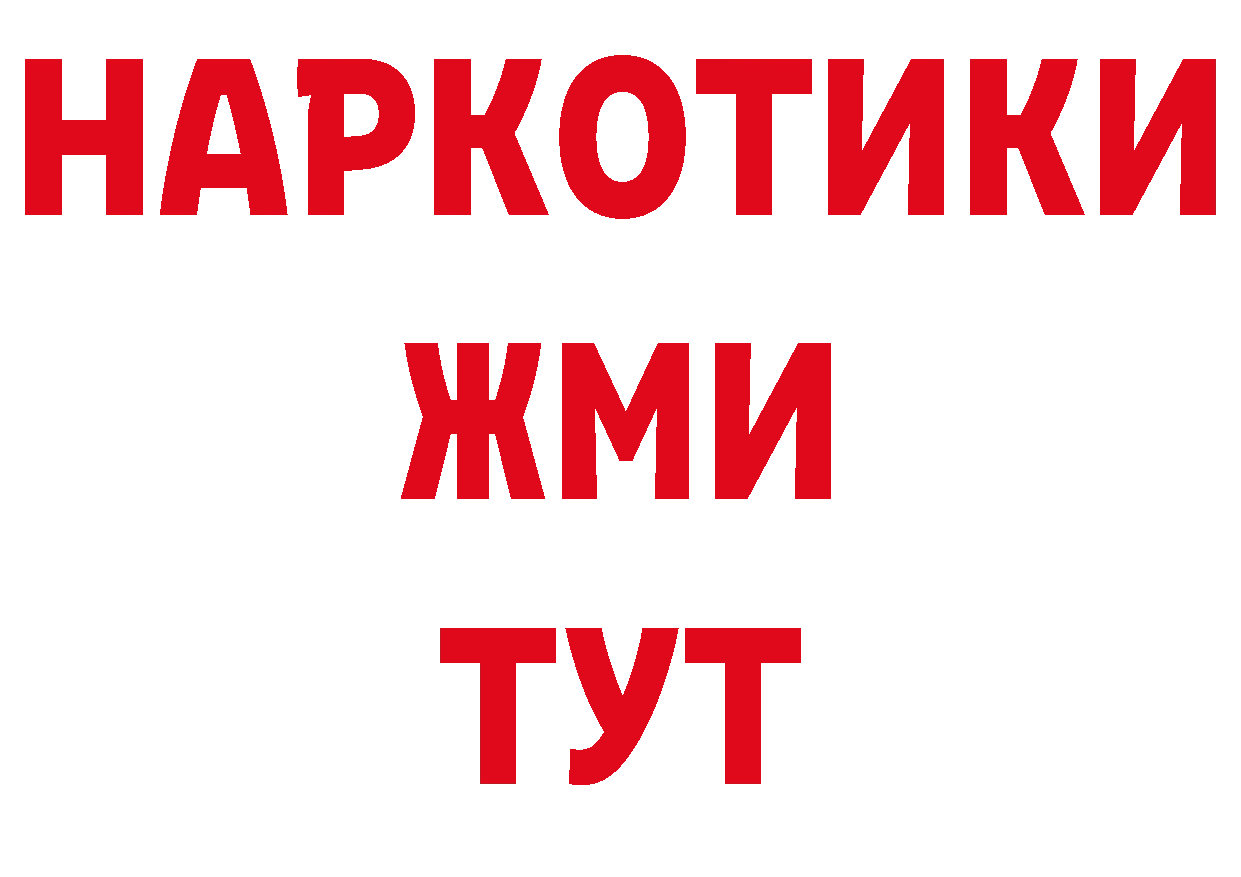 НАРКОТИКИ
ЖМИ
ТУТ